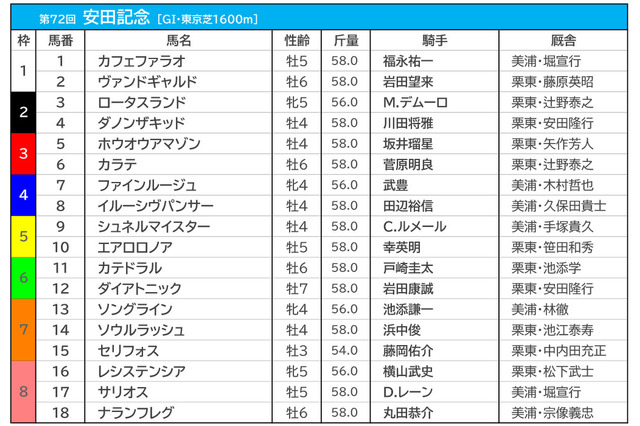 第72回 安田記念 [GI・東京芝1600m]

| 枠 | 馬番 | 馬名 | 性齢 | 斤量 | 騎手 | 厩舎 |
|---|---|---|---|---|---|---|
| 1 | 1 | カフェファラオ | 牡5 | 58.0 | 福永祐一 | 美浦・堀宣行 |
| 1 | 2 | ヴァンドギャルド | 牡6 | 58.0 | 岩田望来 | 栗東・藤原英昭 |
| 2 | 3 | ロータスランド | 牝5 | 56.0 | M.デムーロ | 栗東・辻野泰之 |
| 2 | 4 | ダノンザキッド | 牡4 | 58.0 | 川田将雅 | 栗東・安田隆行 |
| 3 | 5 | ホウオウアマゾン | 牡4 | 58.0 | 坂井瑠星 | 栗東・矢作芳人 |
| 3 | 6 | カラテ | 牡6 | 58.0 | 菅原明良 | 栗東・辻野泰之 |
| 4 | 7 | ファインルージュ | 牝4 | 56.0 | 武豊 | 美浦・木村哲也 |
| 4 | 8 | イルーシヴパンサー | 牡4 | 58.0 | 田辺裕信 | 美浦・久保田貴士 |
| 5 | 9 | シュネルマイスター | 牡4 | 58.0 | C.ルメール | 美浦・手塚貴久 |
| 5 | 10 | エアロロノア | 牡5 | 58.0 | 幸英明 | 栗東・笹田和秀 |
| 6 | 11 | カテドラル | 牡6 | 58.0 | 戸崎圭太 | 栗東・池添学 |
| 6 | 12 | ダイアトニック | 牡7 | 58.0 | 岩田康誠 | 栗東・安田隆行 |
| 7 | 13 | ソングライン | 牝4 | 56.0 | 池添謙一 | 美浦・林徹 |
| 7 | 14 | ソウルラッシュ | 牡4 | 58.0 | 浜中俊 | 栗東・池江泰寿 |
| 7 | 15 | セリフォス | 牡3 | 54.0 | 藤岡佑介 | 栗東・中内田充正 |
| 8 | 16 | レシステンシア | 牝5 | 56.0 | 横山武史 | 栗東・松下武士 |
| 8 | 17 | サリオス | 牡5 | 58.0 | D.レーン | 美浦・堀宣行 |
| 8 | 18 | ナランフレグ | 牡6 | 58.0 | 丸田恭介 | 美浦・宗像義忠 |